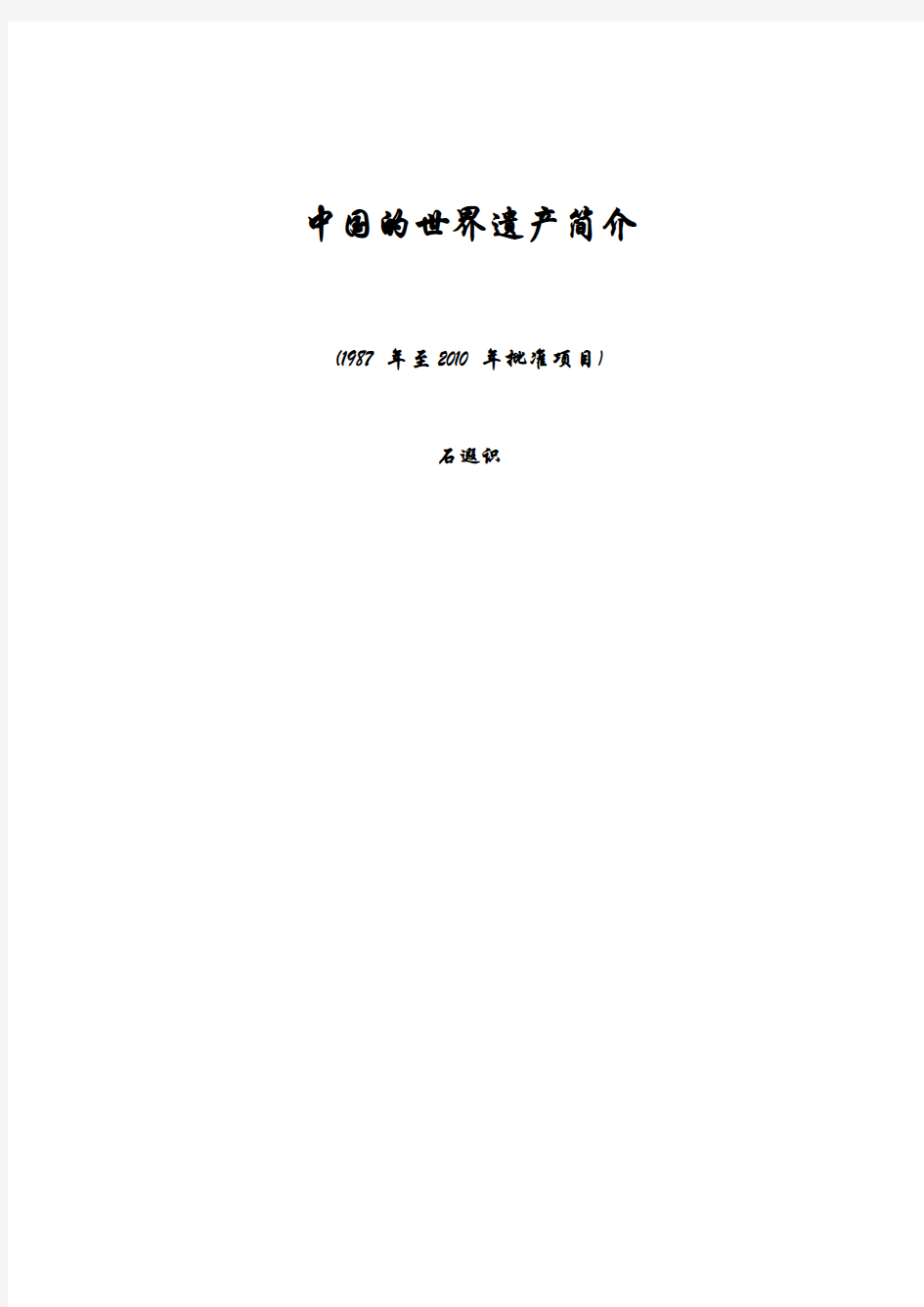 中国的世界遗产简介

（1987 年至 2010 年批准项目）

石遐识